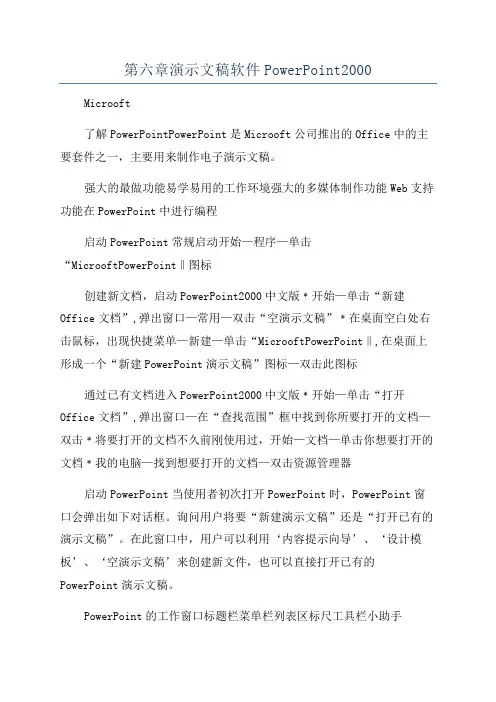 第六章演示文稿软件PowerPoint2000

Microoft

了解PowerPointPowerPoint是Microoft公司推出的Office中的主要套件之一，主要用来制作电子演示文稿。

强大的最做功能易学易用的工作环境强大的多媒体制作功能Web支持功能在PowerPoint中进行编程

启动PowerPoint常规启动开始—程序—单击“MicrooftPowerPoint‖图标

创建新文档，启动PowerPoint2000中文版*开始—单击“新建Office文档”,弹出窗口—常用—双击“空演示文稿”*在桌面空白处右击鼠标，出现快捷菜单—新建—单击“MicrooftPowerPoint‖,在桌面上形成一个“新建PowerPoint演示文稿”图标—双击此图标

通过已有文档进入PowerPoint2000中文版*开始—单击“打开Office文档”,弹出窗口—在“查找范围”框中找到你所要打开的文档—双击*将要打开的文档不久前刚使用过，开始—文档—单击你想要打开的文档*我的电脑—找到想要打开的文档—双击资源管理器

启动PowerPoint当使用者初次打开PowerPoint时，PowerPoint窗口会弹出如下对话框。询问用户将要“新建演示文稿”还是“打开已有的演示文稿”。在此窗口中，用户可以利用‘内容提示向导’、‘设计模板’、‘空演示文稿’来创建新文件，也可以直接打开已有的PowerPoint演示文稿。

PowerPoint的工作窗口标题栏菜单栏列表区标尺工具栏小助手